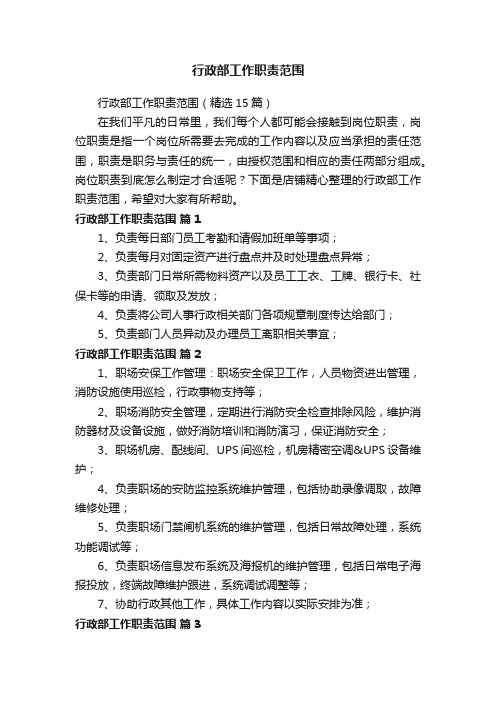 行政部工作职责范围

行政部工作职责范围（精选15篇）

在我们平凡的日常里，我们每个人都可能会接触到岗位职责，岗位职责是指一个岗位所需要去完成的工作内容以及应当承担的责任范围，职责是职务与责任的统一，由授权范围和相应的责任两部分组成。岗位职责到底怎么制定才合适呢？下面是店铺精心整理的行政部工作职责范围，希望对大家有所帮助。

行政部工作职责范围 篇1

1、负责每日部门员工考勤和请假加班单等事项；

2、负责每月对固定资产进行盘点并及时处理盘点异常；

3、负责部门日常所需物料资产以及员工工衣、工牌、银行卡、社保卡等的申请、领取及发放；

4、负责将公司人事行政相关部门各项规章制度传达给部门；

5、负责部门人员异动及办理员工离职相关事宜；

行政部工作职责范围 篇2

1、职场安保工作管理：职场安全保卫工作，人员物资进出管理，消防设施使用巡检，行政事物支持等；

2、职场消防安全管理，定期进行消防安全检查排除风险，维护消防器材及设备设施，做好消防培训和消防演习，保证消防安全；

3、职场机房、配线间、UPS间巡检，机房精密空调&UPS设备维护；

4、负责职场的安防监控系统维护管理，包括协助录像调取，故障维修处理；

5、负责职场门禁闸机系统的维护管理，包括日常故障处理，系统功能调试等；

6、负责职场信息发布系统及海报机的维护管理，包括日常电子海报投放，终端故障维护跟进，系统调试调整等；

7、协助行政其他工作，具体工作内容以实际安排为准；

行政部工作职责范围 篇3